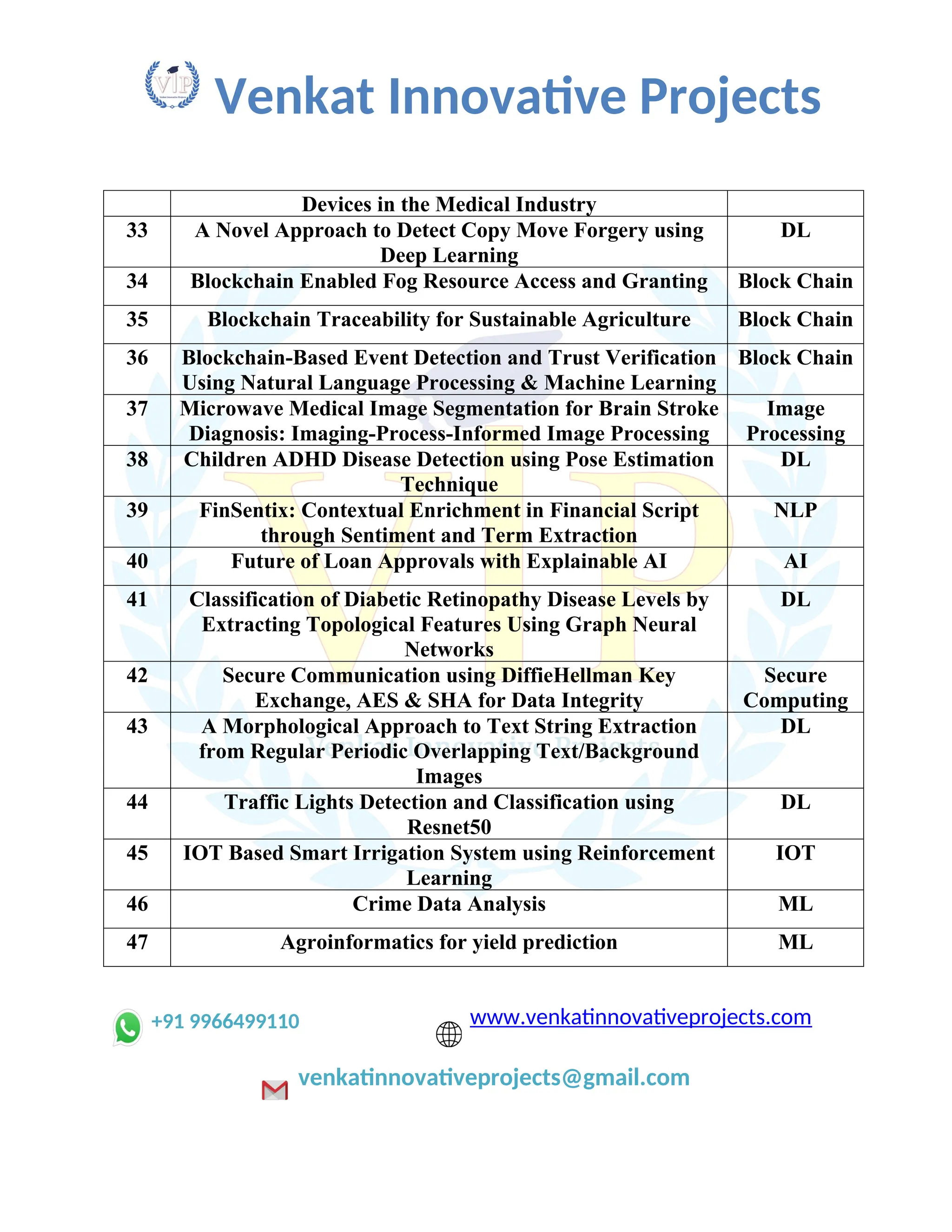 VIP

Venkat Innovative Projects

| | Devices in the Medical Industry | |
|---|---|---|
| 33 | A Novel Approach to Detect Copy Move Forgery using Deep Learning | DL |
| 34 | Blockchain Enabled Fog Resource Access and Granting | Block Chain |
| 35 | Blockchain Traceability for Sustainable Agriculture | Block Chain |
| 36 | Blockchain-Based Event Detection and Trust Verification Using Natural Language Processing & Machine Learning | Block Chain |
| 37 | Microwave Medical Image Segmentation for Brain Stroke Diagnosis: Imaging-Process-Informed Image Processing | Image Processing |
| 38 | Children ADHD Disease Detection using Pose Estimation Technique | DL |
| 39 | FinSentix: Contextual Enrichment in Financial Script through Sentiment and Term Extraction | NLP |
| 40 | Future of Loan Approvals with Explainable AI | AI |
| 41 | Classification of Diabetic Retinopathy Disease Levels by Extracting Topological Features Using Graph Neural Networks | DL |
| 42 | Secure Communication using DiffieHellman Key Exchange, AES & SHA for Data Integrity | Secure Computing |
| 43 | A Morphological Approach to Text String Extraction from Regular Periodic Overlapping Text/Background Images | DL |
| 44 | Traffic Lights Detection and Classification using Resnet50 | DL |
| 45 | IOT Based Smart Irrigation System using Reinforcement Learning | IOT |
| 46 | Crime Data Analysis | ML |
| 47 | Agroinformatics for yield prediction | ML |

+91 9966499110

www.venkatinnovativeprojects.com

venkatinnovativeprojects@gmail.com